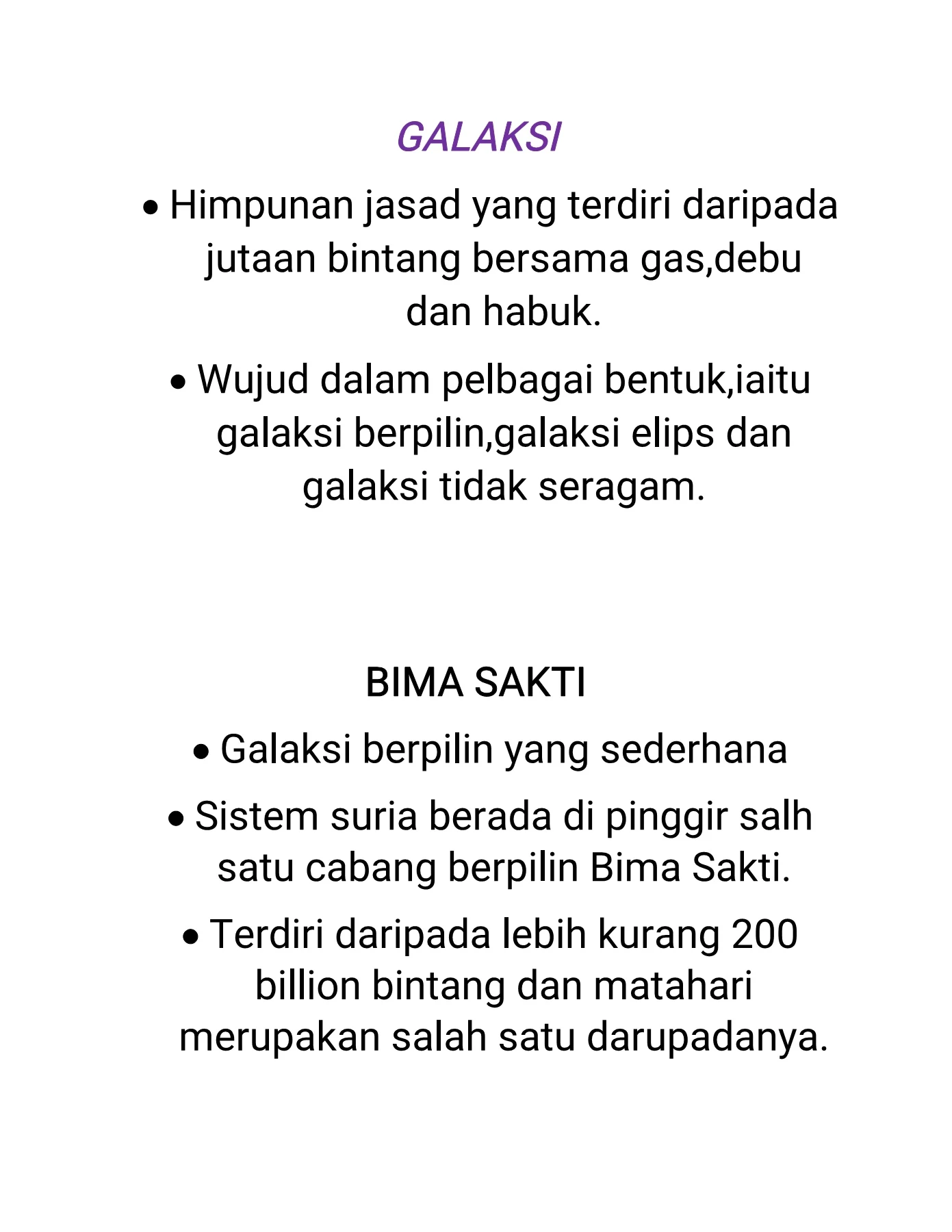 GALAKSI

• Himpunan jasad yang terdiri daripada jutaan bintang bersama gas,debu dan habuk.

• Wujud dalam pelbagai bentuk,iaitu galaksi berpilin,galaksi elips dan galaksi tidak seragam.

BIMA SAKTI

• Galaksi berpilin yang sederhana

• Sistem suria berada di pinggir salh satu cabang berpilin Bima Sakti.

• Terdiri daripada lebih kurang 200 billion bintang dan matahari merupakan salah satu darupadanya.